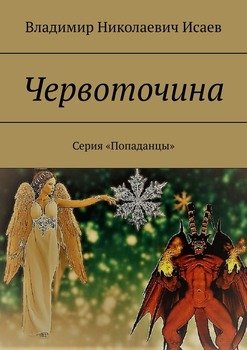 Владимир Николаевич Исаев

Червоточина

Серия «Попаданцы»